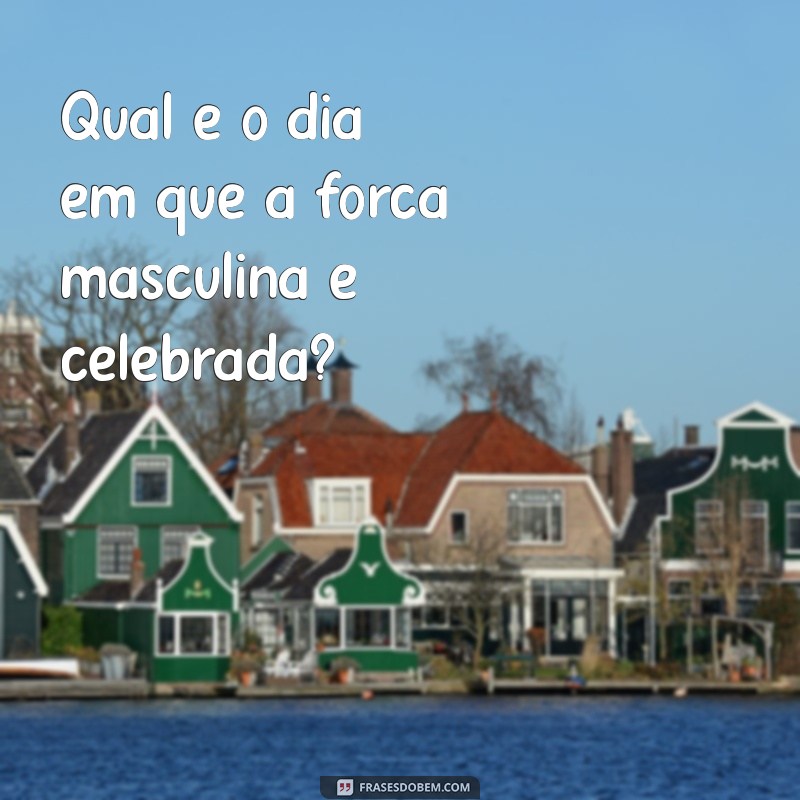 Qual e o dia em que a forca masculina e celebrada?

FRASESDOBEM.COM